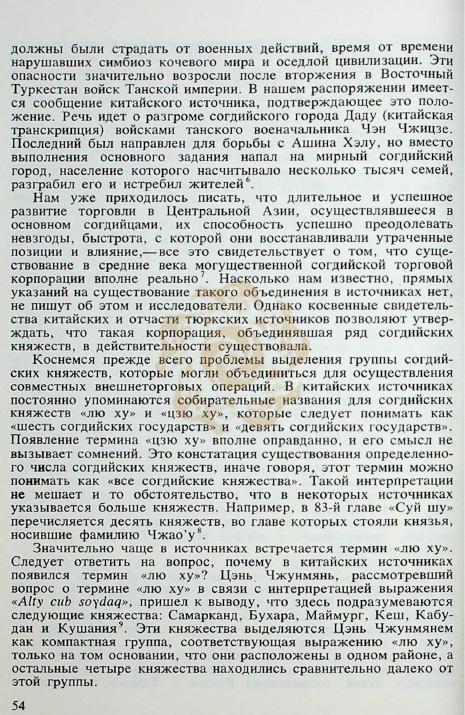 должны были страдать от военных действий, время от времени нарушавших симбиоз кочевого мира и оседлой цивилизации. Эти опасности значительно возросли после вторжения в Восточный Туркестан войск Танской империи. В нашем распоряжении имеется сообщение китайского источника, подтверждающее это положение. Речь идет о разгроме согдийского города Даду (китайская транскрипция) войсками танского военачальника Чэн Чжицзе. Последний был направлен для борьбы с Ашина Хэлу, но вместо выполнения основного задания напал на мирный согдийский город, население которого насчитывало несколько тысяч семей, разграбил его и истребил жителей$^6$.

Нам уже приходилось писать, что длительное и успешное развитие торговли в Центральной Азии, осуществлявшееся в основном согдийцами, их способность успешно преодолевать невзгоды, быстрота, с которой они восстанавливали утраченные позиции и влияние,— все это свидетельствует о том, что существование в средние века могущественной согдийской торговой корпорации вполне реально$^7$. Насколько нам известно, прямых указаний на существование такого объединения в источниках нет, не пишут об этом и исследователи. Однако косвенные свидетельства китайских и отчасти тюркских источников позволяют утверждать, что такая корпорация, объединявшая ряд согдийских княжеств, в действительности существовала.

Коснемся прежде всего проблемы выделения группы согдийских княжеств, которые могли объединиться для осуществления совместных внешнеторговых операций. В китайских источниках постоянно упоминаются собирательные названия для согдийских княжеств «лю ху» и «цзю ху», которые следует понимать как «шесть согдийских государств» и «девять согдийских государств». Появление термина «цзю ху» вполне оправданно, и его смысл не вызывает сомнений. Это констатация существования определенного числа согдийских княжеств, иначе говоря, этот термин можно понимать как «все согдийские княжества». Такой интерпретации не мешает и то обстоятельство, что в некоторых источниках указывается больше княжеств. Например, в 83-й главе «Суй шу» перечисляется десять княжеств, во главе которых стояли князья, носившие фамилию Чжао'у$^8$.

Значительно чаще в источниках встречается термин «лю ху». Следует ответить на вопрос, почему в китайских источниках появился термин «лю ху»? Цэнь Чжунмянь, рассмотревший вопрос о термине «лю ху» в связи с интерпретацией выражения «Alty cub soγdaq», пришел к выводу, что здесь подразумеваются следующие княжества: Самарканд, Бухара, Маймург, Кеш, Кабудан и Кушания$^9$. Эти княжества выделяются Цэнь Чжунмянем как компактная группа, соответствующая выражению «лю ху», только на том основании, что они расположены в одном районе, а остальные четыре княжества находились сравнительно далеко от этой группы.

54